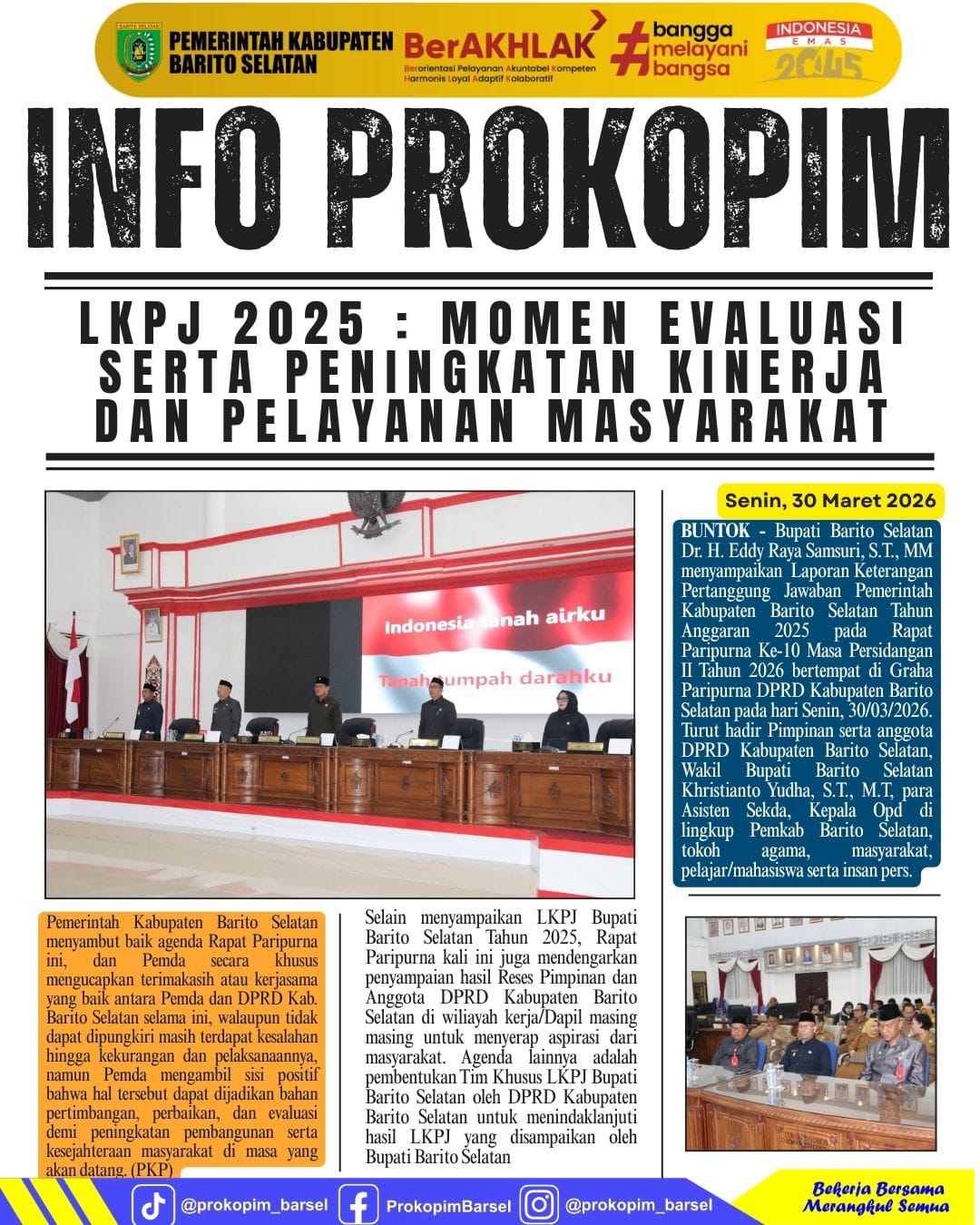 BARITO SELATAN

PEMERINTAH KABUPATEN BARITO SELATAN

BerAKHLAK
Berorientasi Pelayanan Akuntabel Kompeten Harmonis Loyal Adaptif Kolaboratif

#bangga melayani bangsa

INDONESIA EMAS 2045

INFO PROKOPIM

LKPJ 2025 : MOMEN EVALUASI SERTA PENINGKATAN KINERJA DAN PELAYANAN MASYARAKAT

Indonesia tanah airku
Tanah tumpah darahku

Senin, 30 Maret 2026

BUNTOK - Bupati Barito Selatan Dr. H. Eddy Raya Samsuri, S.T., MM menyampaikan Laporan Keterangan Pertanggung Jawaban Pemerintah Kabupaten Barito Selatan Tahun Anggaran 2025 pada Rapat Paripurna Ke-10 Masa Persidangan II Tahun 2026 bertempat di Graha Paripurna DPRD Kabupaten Barito Selatan pada hari Senin, 30/03/2026. Turut hadir Pimpinan serta anggota DPRD Kabupaten Barito Selatan, Wakil Bupati Barito Selatan Khristianto Yudha, S.T., M.T, para Asisten Sekda, Kepala Opd di lingkup Pemkab Barito Selatan, tokoh agama, masyarakat, pelajar/mahasiswa serta insan pers.

Pemerintah Kabupaten Barito Selatan menyambut baik agenda Rapat Paripurna ini, dan Pemda secara khusus mengucapkan terimakasih atau kerjasama yang baik antara Pemda dan DPRD Kab. Barito Selatan selama ini, walaupun tidak dapat dipungkiri masih terdapat kesalahan hingga kekurangan dan pelaksanaannya, namun Pemda mengambil sisi positif bahwa hal tersebut dapat dijadikan bahan pertimbangan, perbaikan, dan evaluasi demi peningkatan pembangunan serta kesejahteraan masyarakat di masa yang akan datang. (PKP)

Selain menyampaikan LKPJ Bupati Barito Selatan Tahun 2025, Rapat Paripurna kali ini juga mendengarkan penyampaian hasil Reses Pimpinan dan Anggota DPRD Kabupaten Barito Selatan di wiliayah kerja/Dapil masing masing untuk menyerap aspirasi dari masyarakat. Agenda lainnya adalah pembentukan Tim Khusus LKPJ Bupati Barito Selatan oleh DPRD Kabupaten Barito Selatan untuk menindaklanjuti hasil LKPJ yang disampaikan oleh Bupati Barito Selatan

@prokopim_barsel
ProkopimBarsel
@prokopim_barsel

Bekerja Bersama Merangkul Semua